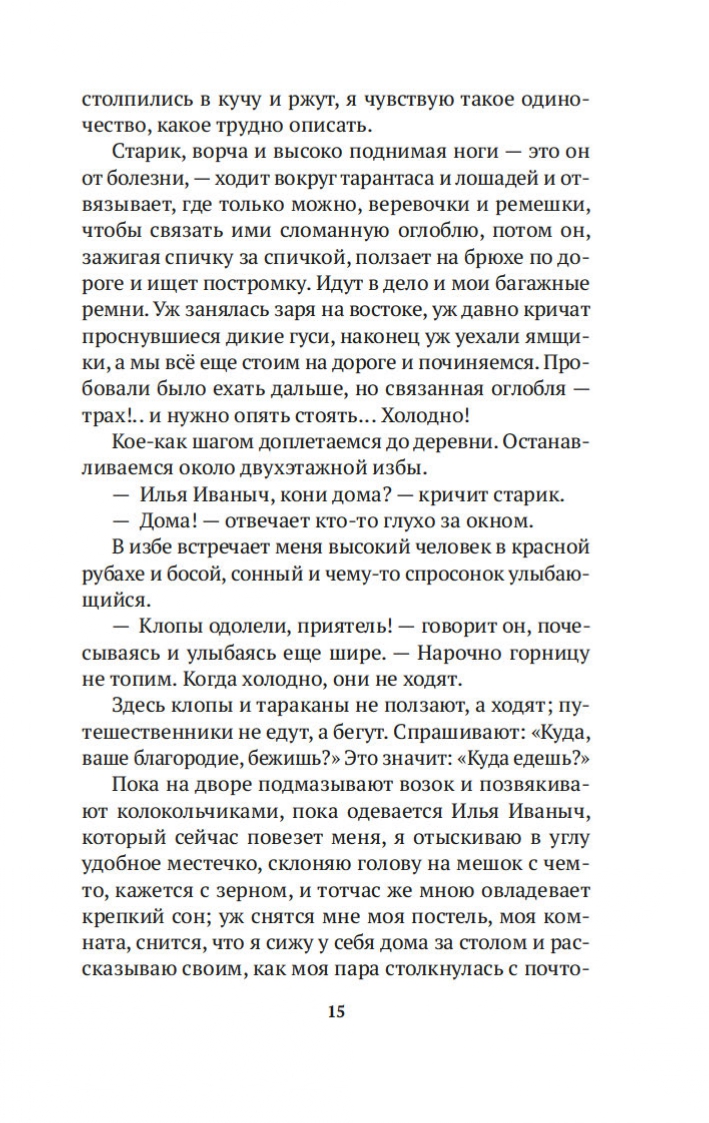 столпились в кучу и ржут, я чувствую такое одиночество, какое трудно описать.

Старик, ворча и высоко поднимая ноги — это он от болезни, — ходит вокруг тарантаса и лошадей и отвязывает, где только можно, веревочки и ремешки, чтобы связать ими сломанную оглоблю, потом он, зажигая спичку за спичкой, ползает на брюхе по дороге и ищет постромку. Идут в дело и мои багажные ремни. Уж занялась заря на востоке, уж давно кричат проснувшиеся дикие гуси, наконец уж уехали ямщики, а мы всё еще стоим на дороге и починяемся. Пробовали было ехать дальше, но связанная оглобля — трах!.. и нужно опять стоять... Холодно!

Кое-как шагом доплетаемся до деревни. Останавливаемся около двухэтажной избы.

— Илья Иваныч, кони дома? — кричит старик.

— Дома! — отвечает кто-то глухо за окном.

В избе встречает меня высокий человек в красной рубахе и босой, сонный и чему-то спросонок улыбающийся.

— Клопы одолели, приятель! — говорит он, почесываясь и улыбаясь еще шире. — Нарочно горницу не топим. Когда холодно, они не ходят.

Здесь клопы и тараканы не ползают, а ходят; путешественники не едут, а бегут. Спрашивают: «Куда, ваше благородие, бежишь?» Это значит: «Куда едешь?»

Пока на дворе подмазывают возок и позвякивают колокольчиками, пока одевается Илья Иваныч, который сейчас повезет меня, я отыскиваю в углу удобное местечко, склоняю голову на мешок с чем-то, кажется с зерном, и тотчас же мною овладевает крепкий сон; уж снятся мне моя постель, моя комната, снится, что я сижу у себя дома за столом и рассказываю своим, как моя пара столкнулась с почто-

15